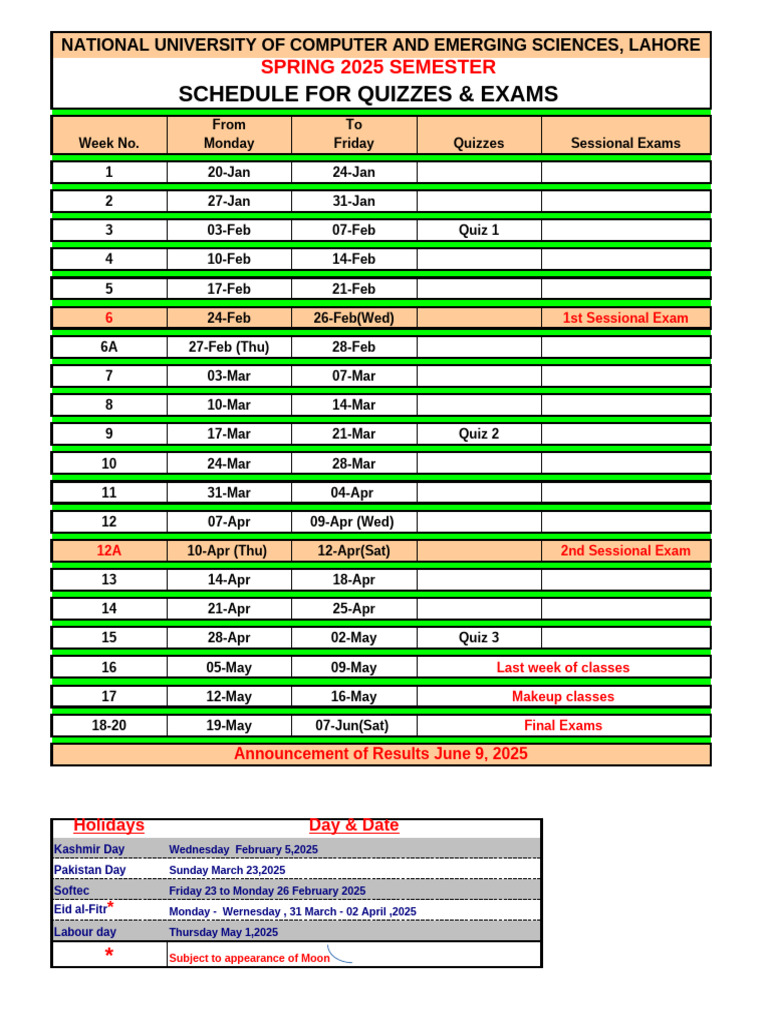 NATIONAL UNIVERSITY OF COMPUTER AND EMERGING SCIENCES, LAHORE
SPRING 2025 SEMESTER
SCHEDULE FOR QUIZZES & EXAMS

| Week No. | From Monday | To Friday | Quizzes | Sessional Exams |
|---|---|---|---|---|
| 1 | 20-Jan | 24-Jan | | |
| 2 | 27-Jan | 31-Jan | | |
| 3 | 03-Feb | 07-Feb | Quiz 1 | |
| 4 | 10-Feb | 14-Feb | | |
| 5 | 17-Feb | 21-Feb | | |
| 6 | 24-Feb | 26-Feb(Wed) | | 1st Sessional Exam |
| 6A | 27-Feb (Thu) | 28-Feb | | |
| 7 | 03-Mar | 07-Mar | | |
| 8 | 10-Mar | 14-Mar | | |
| 9 | 17-Mar | 21-Mar | Quiz 2 | |
| 10 | 24-Mar | 28-Mar | | |
| 11 | 31-Mar | 04-Apr | | |
| 12 | 07-Apr | 09-Apr (Wed) | | |
| 12A | 10-Apr (Thu) | 12-Apr(Sat) | | 2nd Sessional Exam |
| 13 | 14-Apr | 18-Apr | | |
| 14 | 21-Apr | 25-Apr | | |
| 15 | 28-Apr | 02-May | Quiz 3 | |
| 16 | 05-May | 09-May | Last week of classes | |
| 17 | 12-May | 16-May | Makeup classes | |
| 18-20 | 19-May | 07-Jun(Sat) | Final Exams | |

Announcement of Results June 9, 2025

| Holidays | Day & Date |
|---|---|
| Kashmir Day | Wednesday February 5,2025 |
| Pakistan Day | Sunday March 23,2025 |
| Softec | Friday 23 to Monday 26 February 2025 |
| Eid al-Fitr* | Monday - Wernesday , 31 March - 02 April ,2025 |
| Labour day | Thursday May 1,2025 |
| * | Subject to appearance of Moon |